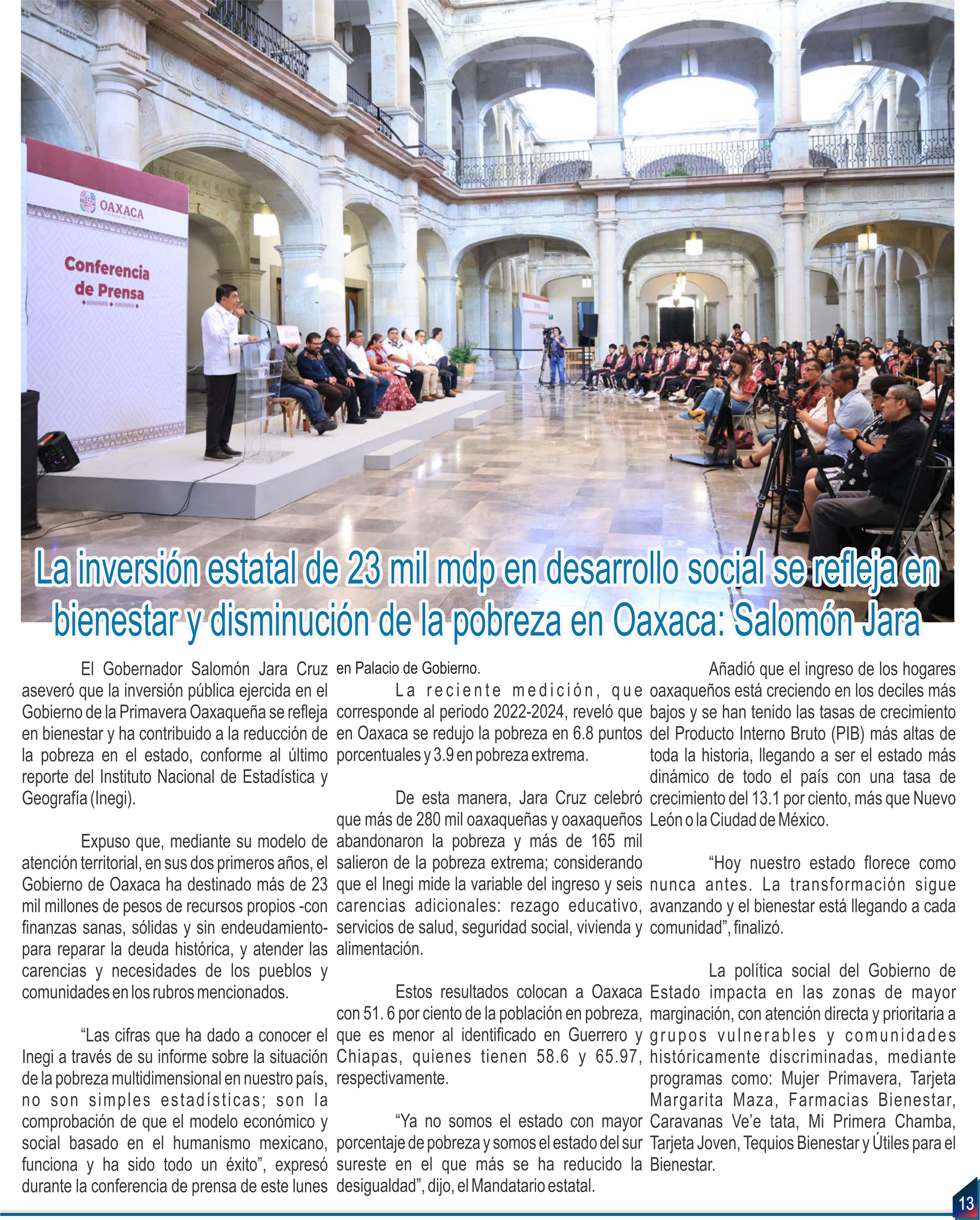 OAXACA

Conferencia de Prensa

La inversión estatal de 23 mil mdp en desarrollo social se refleja en bienestar y disminución de la pobreza en Oaxaca: Salomón Jara

El Gobernador Salomón Jara Cruz aseveró que la inversión pública ejercida en el Gobierno de la Primavera Oaxaqueña se refleja en bienestar y ha contribuido a la reducción de la pobreza en el estado, conforme al último reporte del Instituto Nacional de Estadística y Geografía (Inegi).

Expuso que, mediante su modelo de atención territorial, en sus dos primeros años, el Gobierno de Oaxaca ha destinado más de 23 mil millones de pesos de recursos propios -con finanzas sanas, sólidas y sin endeudamiento- para reparar la deuda histórica, y atender las carencias y necesidades de los pueblos y comunidades en los rubros mencionados.

“Las cifras que ha dado a conocer el Inegi a través de su informe sobre la situación de la pobreza multidimensional en nuestro país, no son simples estadísticas; son la comprobación de que el modelo económico y social basado en el humanismo mexicano, funciona y ha sido todo un éxito”, expresó durante la conferencia de prensa de este lunes en Palacio de Gobierno.

La reciente medición, que corresponde al periodo 2022-2024, reveló que en Oaxaca se redujo la pobreza en 6.8 puntos porcentuales y 3.9 en pobreza extrema.

De esta manera, Jara Cruz celebró que más de 280 mil oaxaqueñas y oaxaqueños abandonaron la pobreza y más de 165 mil salieron de la pobreza extrema; considerando que el Inegi mide la variable del ingreso y seis carencias adicionales: rezago educativo, servicios de salud, seguridad social, vivienda y alimentación.

Estos resultados colocan a Oaxaca con 51. 6 por ciento de la población en pobreza, que es menor al identificado en Guerrero y Chiapas, quienes tienen 58.6 y 65.97, respectivamente.

“Ya no somos el estado con mayor porcentaje de pobreza y somos el estado del sur sureste en el que más se ha reducido la desigualdad”, dijo, el Mandatario estatal.

Añadió que el ingreso de los hogares oaxaqueños está creciendo en los deciles más bajos y se han tenido las tasas de crecimiento del Producto Interno Bruto (PIB) más altas de toda la historia, llegando a ser el estado más dinámico de todo el país con una tasa de crecimiento del 13.1 por ciento, más que Nuevo León o la Ciudad de México.

“Hoy nuestro estado florece como nunca antes. La transformación sigue avanzando y el bienestar está llegando a cada comunidad”, finalizó.

La política social del Gobierno de Estado impacta en las zonas de mayor marginación, con atención directa y prioritaria a grupos vulnerables y comunidades históricamente discriminadas, mediante programas como: Mujer Primavera, Tarjeta Margarita Maza, Farmacias Bienestar, Caravanas Ve’e tata, Mi Primera Chamba, Tarjeta Joven, Tequios Bienestar y Útiles para el Bienestar.

13